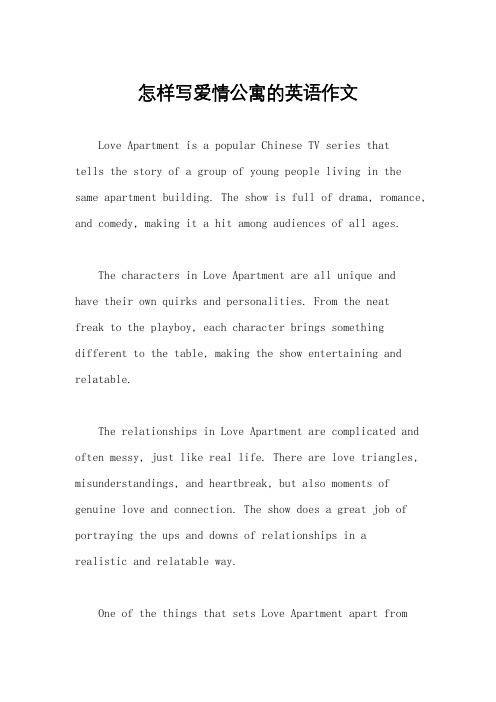 怎样写爱情公寓的英语作文

Love Apartment is a popular Chinese TV series that tells the story of a group of young people living in the same apartment building. The show is full of drama, romance, and comedy, making it a hit among audiences of all ages.

The characters in Love Apartment are all unique and have their own quirks and personalities. From the neat freak to the playboy, each character brings something different to the table, making the show entertaining and relatable.

The relationships in Love Apartment are complicated and often messy, just like real life. There are love triangles, misunderstandings, and heartbreak, but also moments of genuine love and connection. The show does a great job of portraying the ups and downs of relationships in a realistic and relatable way.

One of the things that sets Love Apartment apart from